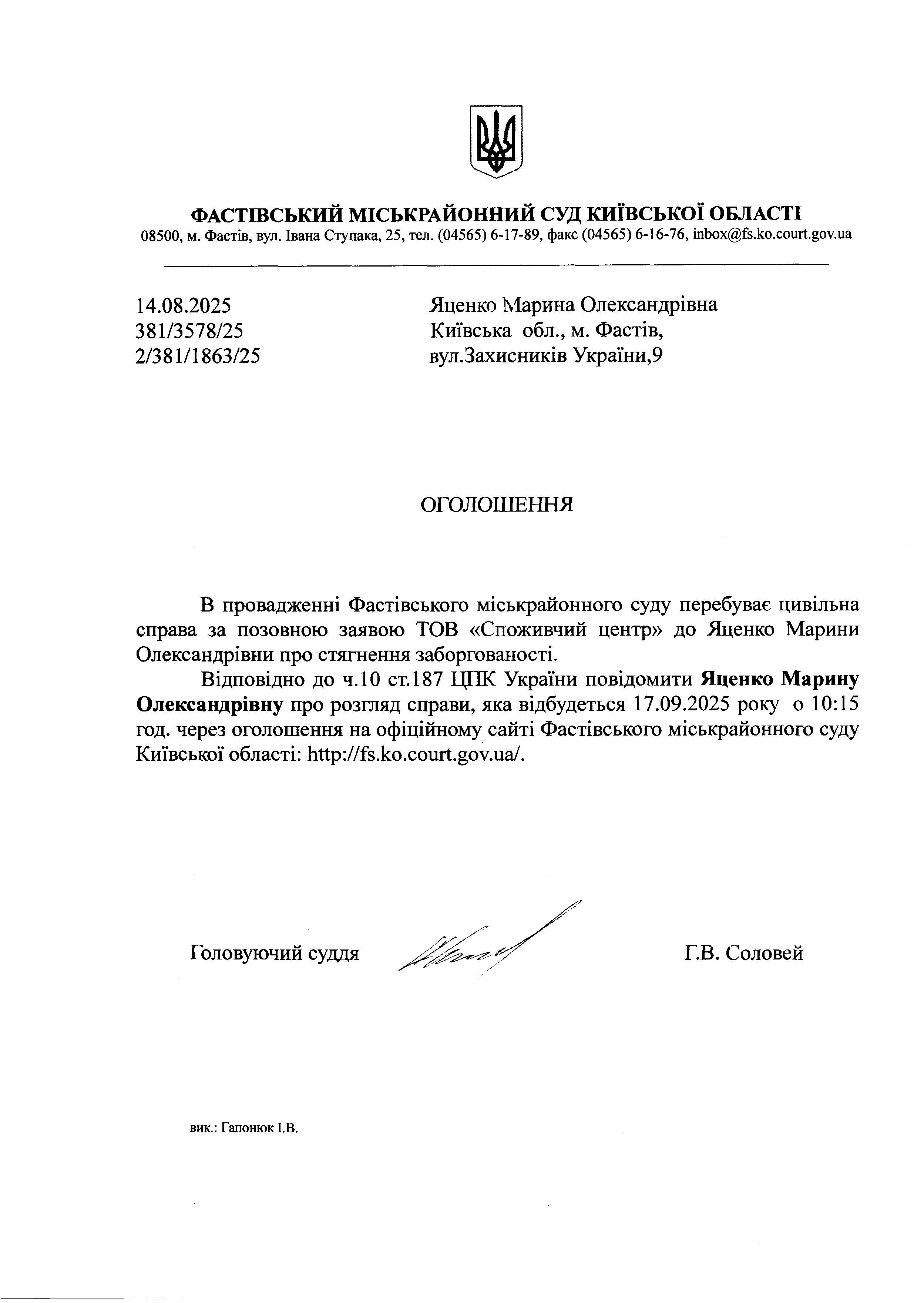 ФАСТІВСЬКИЙ МІСЬКРАЙОННИЙ СУД КИЇВСЬКОЇ ОБЛАСТІ
08500, м. Фастів, вул. Івана Ступака, 25, тел. (04565) 6-17-89, факс (04565) 6-16-76, inbox@fs.ko.court.gov.ua

14.08.2025
381/3578/25
2/381/1863/25

Яценко Марина Олександрівна
Київська обл., м. Фастів,
вул.Захисників України,9

ОГОЛОШЕННЯ

В провадженні Фастівського міськрайонного суду перебуває цивільна справа за позовною заявою ТОВ «Споживчий центр» до Яценко Марини Олександрівни про стягнення заборгованості.

Відповідно до ч.10 ст.187 ЦПК України повідомити Яценко Марину Олександрівну про розгляд справи, яка відбудеться 17.09.2025 року о 10:15 год. через оголошення на офіційному сайті Фастівського міськрайонного суду Київської області: http://fs.ko.court.gov.ua/.

Головуючий суддя

Г.В. Соловей

вик.: Гапонюк І.В.